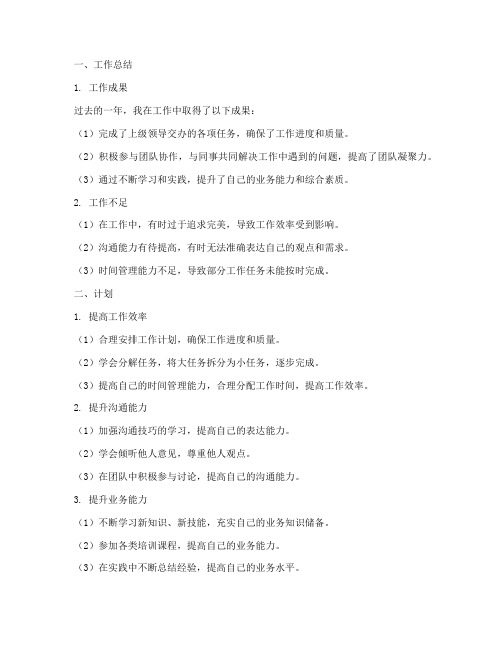 一、工作总结

1. 工作成果

过去的一年，我在工作中取得了以下成果：

（1）完成了上级领导交办的各项任务，确保了工作进度和质量。

（2）积极参与团队协作，与同事共同解决工作中遇到的问题，提高了团队凝聚力。

（3）通过不断学习和实践，提升了自己的业务能力和综合素质。

2. 工作不足

（1）在工作中，有时过于追求完美，导致工作效率受到影响。

（2）沟通能力有待提高，有时无法准确表达自己的观点和需求。

（3）时间管理能力不足，导致部分工作任务未能按时完成。

二、计划

1. 提高工作效率

（1）合理安排工作计划，确保工作进度和质量。

（2）学会分解任务，将大任务拆分为小任务，逐步完成。

（3）提高自己的时间管理能力，合理分配工作时间，提高工作效率。

2. 提升沟通能力

（1）加强沟通技巧的学习，提高自己的表达能力。

（2）学会倾听他人意见，尊重他人观点。

（3）在团队中积极参与讨论，提高自己的沟通能力。

3. 提升业务能力

（1）不断学习新知识、新技能，充实自己的业务知识储备。

（2）参加各类培训课程，提高自己的业务能力。

（3）在实践中不断总结经验，提高自己的业务水平。